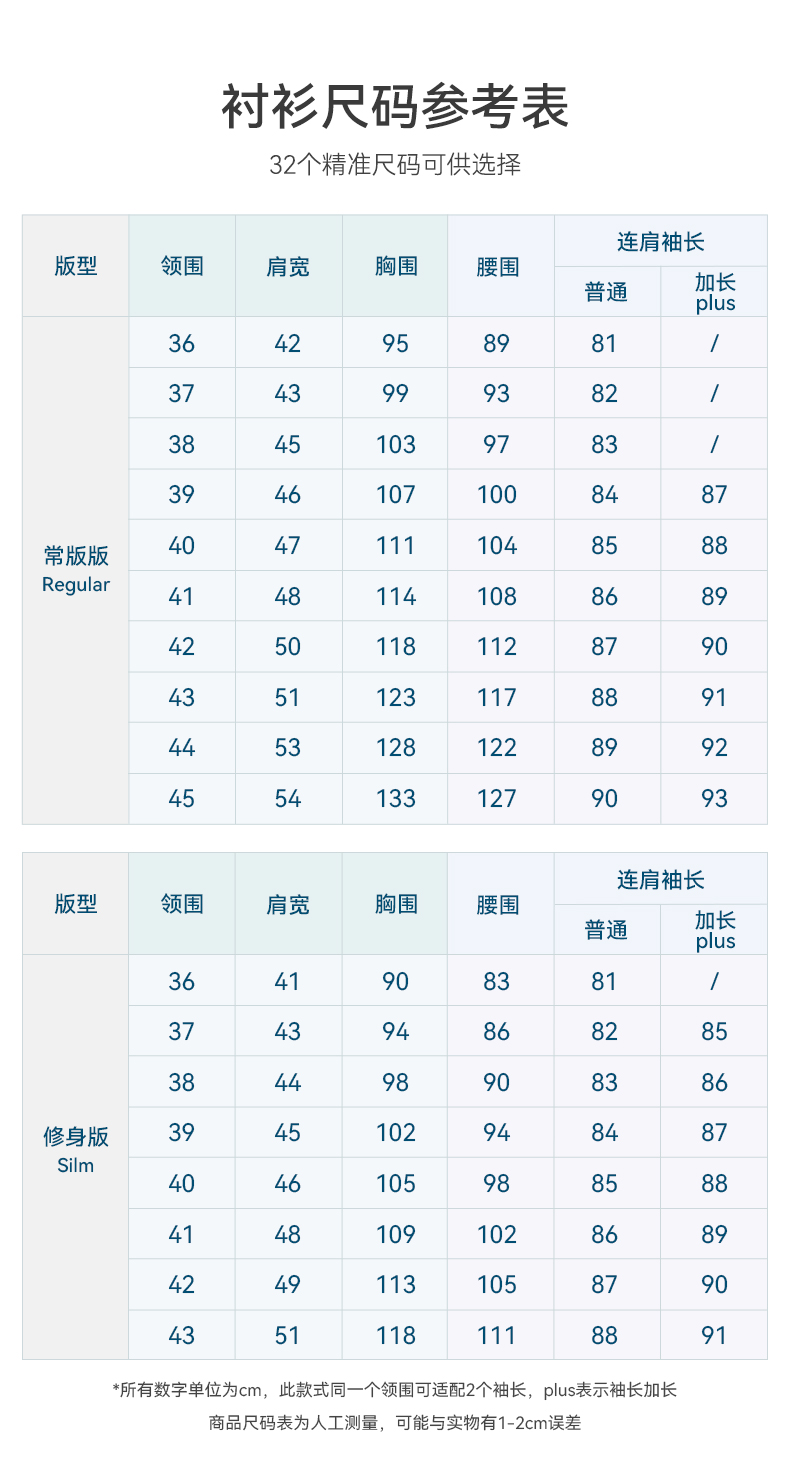 衬衫尺码参考表

32个精准尺码可供选择

| 版型 | 领围 | 肩宽 | 胸围 | 腰围 | 连肩袖长 普通 | 连肩袖长 加长 plus |
|---|---|---|---|---|---|---|
| 常版版 Regular | 36 | 42 | 95 | 89 | 81 | / |
| | 37 | 43 | 99 | 93 | 82 | / |
| | 38 | 45 | 103 | 97 | 83 | / |
| | 39 | 46 | 107 | 100 | 84 | 87 |
| | 40 | 47 | 111 | 104 | 85 | 88 |
| | 41 | 48 | 114 | 108 | 86 | 89 |
| | 42 | 50 | 118 | 112 | 87 | 90 |
| | 43 | 51 | 123 | 117 | 88 | 91 |
| | 44 | 53 | 128 | 122 | 89 | 92 |
| | 45 | 54 | 133 | 127 | 90 | 93 |

| 版型 | 领围 | 肩宽 | 胸围 | 腰围 | 连肩袖长 普通 | 连肩袖长 加长 plus |
|---|---|---|---|---|---|---|
| 修身版 Silm | 36 | 41 | 90 | 83 | 81 | / |
| | 37 | 43 | 94 | 86 | 82 | 85 |
| | 38 | 44 | 98 | 90 | 83 | 86 |
| | 39 | 45 | 102 | 94 | 84 | 87 |
| | 40 | 46 | 105 | 98 | 85 | 88 |
| | 41 | 48 | 109 | 102 | 86 | 89 |
| | 42 | 49 | 113 | 105 | 87 | 90 |
| | 43 | 51 | 118 | 111 | 88 | 91 |

*所有数字单位为cm，此款式同一个领围可适配2个袖长，plus表示袖长加长

商品尺码表为人工测量，可能与实物有1-2cm误差